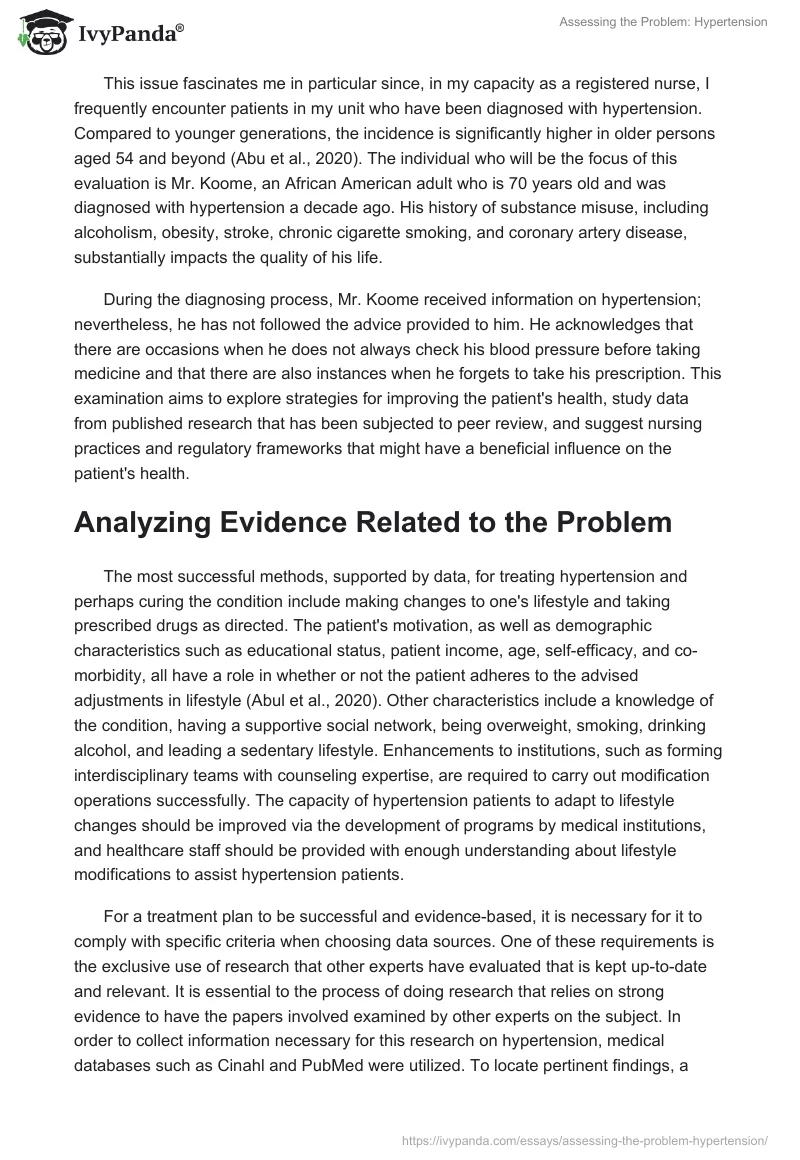 IvyPanda®

Assessing the Problem: Hypertension

This issue fascinates me in particular since, in my capacity as a registered nurse, I frequently encounter patients in my unit who have been diagnosed with hypertension. Compared to younger generations, the incidence is significantly higher in older persons aged 54 and beyond (Abu et al., 2020). The individual who will be the focus of this evaluation is Mr. Koome, an African American adult who is 70 years old and was diagnosed with hypertension a decade ago. His history of substance misuse, including alcoholism, obesity, stroke, chronic cigarette smoking, and coronary artery disease, substantially impacts the quality of his life.

During the diagnosing process, Mr. Koome received information on hypertension; nevertheless, he has not followed the advice provided to him. He acknowledges that there are occasions when he does not always check his blood pressure before taking medicine and that there are also instances when he forgets to take his prescription. This examination aims to explore strategies for improving the patient's health, study data from published research that has been subjected to peer review, and suggest nursing practices and regulatory frameworks that might have a beneficial influence on the patient's health.

Analyzing Evidence Related to the Problem

The most successful methods, supported by data, for treating hypertension and perhaps curing the condition include making changes to one's lifestyle and taking prescribed drugs as directed. The patient's motivation, as well as demographic characteristics such as educational status, patient income, age, self-efficacy, and co-morbidity, all have a role in whether or not the patient adheres to the advised adjustments in lifestyle (Abul et al., 2020). Other characteristics include a knowledge of the condition, having a supportive social network, being overweight, smoking, drinking alcohol, and leading a sedentary lifestyle. Enhancements to institutions, such as forming interdisciplinary teams with counseling expertise, are required to carry out modification operations successfully. The capacity of hypertension patients to adapt to lifestyle changes should be improved via the development of programs by medical institutions, and healthcare staff should be provided with enough understanding about lifestyle modifications to assist hypertension patients.

For a treatment plan to be successful and evidence-based, it is necessary for it to comply with specific criteria when choosing data sources. One of these requirements is the exclusive use of research that other experts have evaluated that is kept up-to-date and relevant. It is essential to the process of doing research that relies on strong evidence to have the papers involved examined by other experts on the subject. In order to collect information necessary for this research on hypertension, medical databases such as Cinahl and PubMed were utilized. To locate pertinent findings, a

https://ivypanda.com/essays/assessing-the-problem-hypertension/